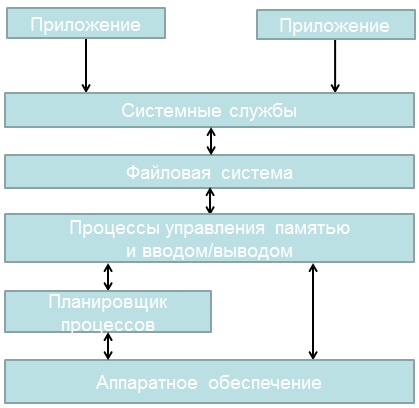 Приложение

Приложение

Системные службы

Файловая система

Процессы управления памятью и вводом/выводом

Планировщик процессов

Аппаратное обеспечение